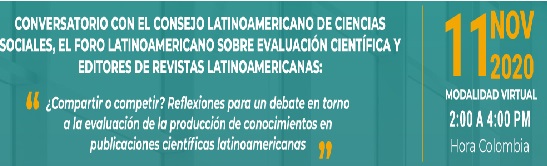 CONVERSATORIO CON EL CONSEJO LATINOAMERICANO DE CIENCIAS SOCIALES, EL FORO LATINOAMERICANO SOBRE EVALUACIÓN CIENTÍFICA Y EDITORES DE REVISTAS LATINOAMERICANAS:

“ ¿Compartir o competir? Reflexiones para un debate en torno a la evaluación de la producción de conocimientos en publicaciones científicas latinoamericanas ”

11 NOV 2020

MODALIDAD VIRTUAL

2:00 A 4:00 PM

Hora Colombia